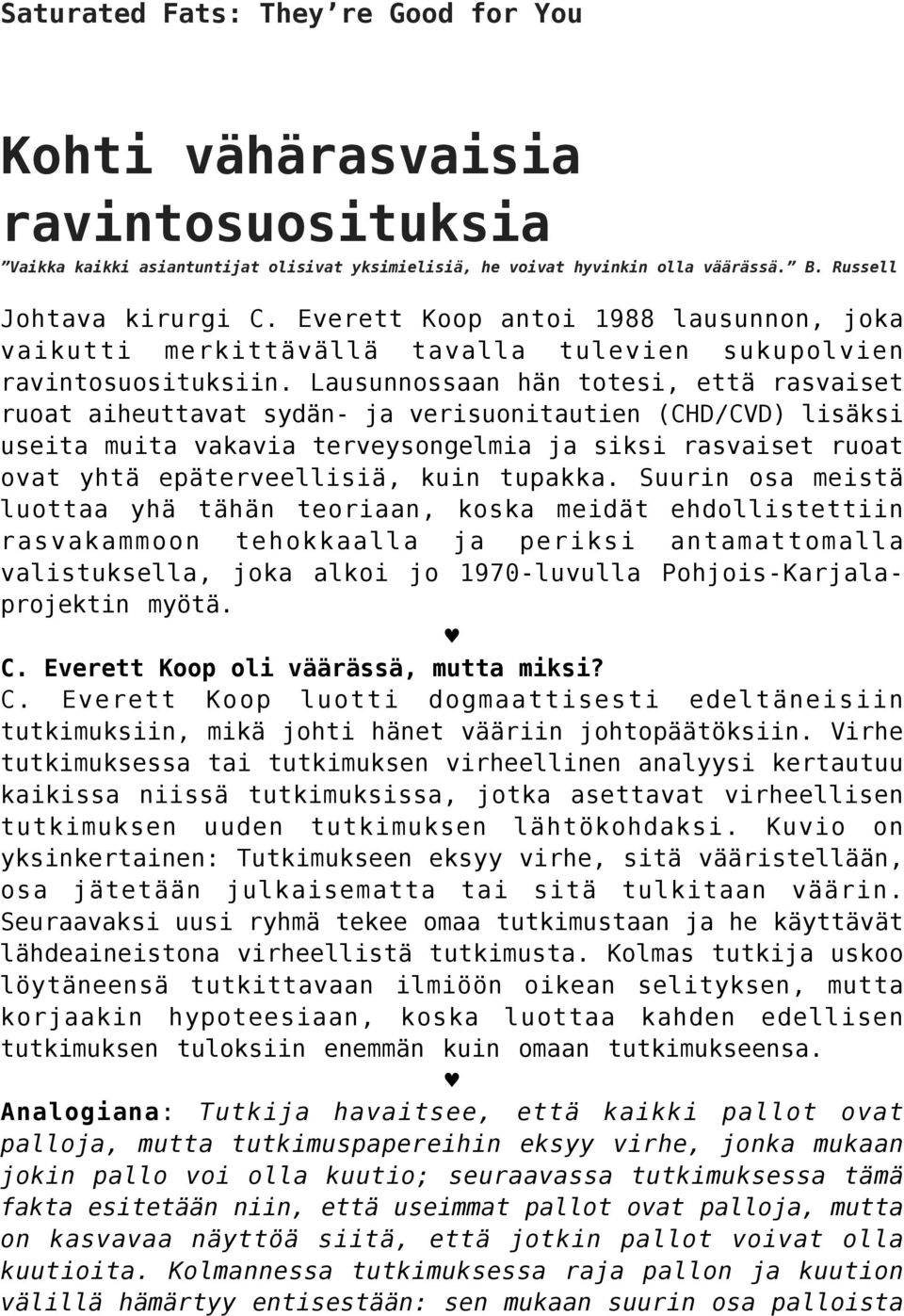 Saturated Fats: They're Good for You

Kohti vähärasvaisia ravintosuosituksia
"Vaikka kaikki asiantuntijat olisivat yksimielisiä, he voivat hyvinkin olla väärässä." B. Russell

Johtava kirurgi C. Everett Koop antoi 1988 lausunnon, joka vaikutti merkittävällä tavalla tulevien sukupolvien ravintosuosituksiin. Lausunnossaan hän totesi, että rasvaiset ruoat aiheuttavat sydän- ja verisuonitautien (CHD/CVD) lisäksi useita muita vakavia terveysongelmia ja siksi rasvaiset ruoat ovat yhtä epäterveellisiä, kuin tupakka. Suurin osa meistä luottaa yhä tähän teoriaan, koska meidät ehdollistettiin rasvakammoon tehokkaalla ja periksi antamattomalla valistuksella, joka alkoi jo 1970-luvulla Pohjois-Karjala-projektin myötä.

♥

C. Everett Koop oli väärässä, mutta miksi?

C. Everett Koop luotti dogmaattisesti edeltäneisiin tutkimuksiin, mikä johti hänet vääriin johtopäätöksiin. Virhe tutkimuksessa tai tutkimuksen virheellinen analyysi kertautuu kaikissa niissä tutkimuksissa, jotka asettavat virheellisen tutkimuksen uuden tutkimuksen lähtökohdaksi. Kuvio on yksinkertainen: Tutkimukseen eksyy virhe, sitä vääristellään, osa jätetään julkaisematta tai sitä tulkitaan väärin. Seuraavaksi uusi ryhmä tekee omaa tutkimustaan ja he käyttävät lähdeaineistona virheellistä tutkimusta. Kolmas tutkija uskoo löytäneensä tutkittavaan ilmiöön oikean selityksen, mutta korjaakin hypoteesiaan, koska luottaa kahden edellisen tutkimuksen tuloksiin enemmän kuin omaan tutkimukseensa.

♥

Analogiana: Tutkija havaitsee, että kaikki pallot ovat palloja, mutta tutkimuspapereihin eksyy virhe, jonka mukaan jokin pallo voi olla kuutio; seuraavassa tutkimuksessa tämä fakta esitetään niin, että useimmat pallot ovat palloja, mutta on kasvavaa näyttöä siitä, että jotkin pallot voivat olla kuutioita. Kolmannessa tutkimuksessa raja pallon ja kuution välillä hämärtyy entisestään: sen mukaan suurin osa palloista